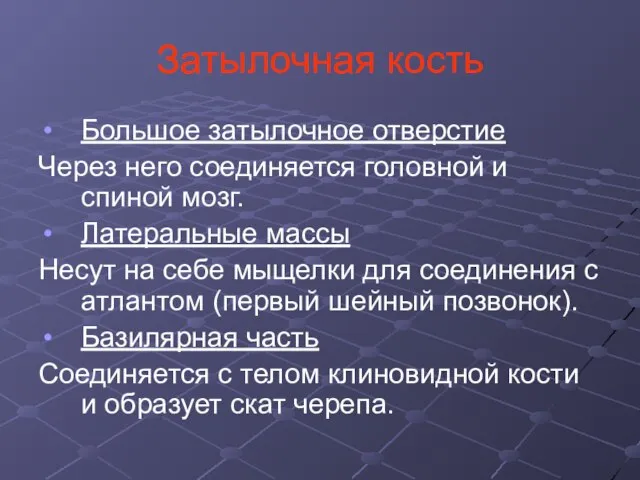 Затылочная кость

• Большое затылочное отверстие

Через него соединяется головной и спиной мозг.

• Латеральные массы

Несут на себе мыщелки для соединения с атлантом (первый шейный позвонок).

• Базилярная часть

Соединяется с телом клиновидной кости и образует скат черепа.